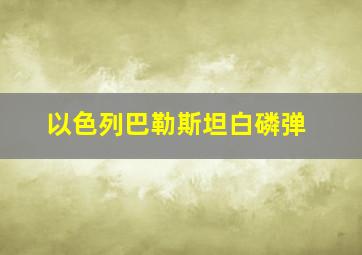 以色列巴勒斯坦白磷弹